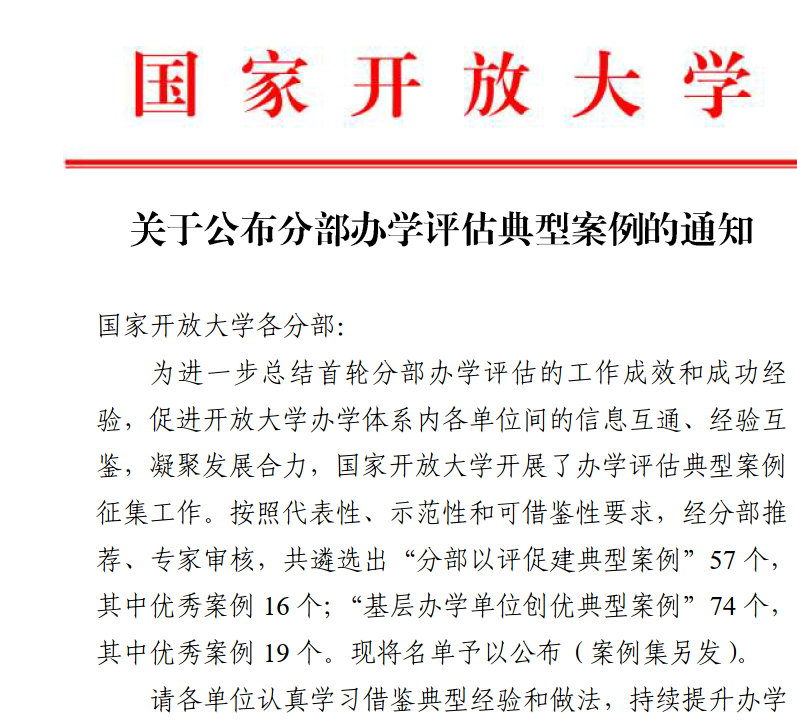 国家开放大学

关于公布分部办学评估典型案例的通知

国家开放大学各分部：

为进一步总结首轮分部办学评估的工作成效和成功经验，促进开放大学办学体系内各单位间的信息互通、经验互鉴，凝聚发展合力，国家开放大学开展了办学评估典型案例征集工作。按照代表性、示范性和可借鉴性要求，经分部推荐、专家审核，共遴选出“分部以评促建典型案例”57个，其中优秀案例16个；“基层办学单位创优典型案例”74个，其中优秀案例19个。现将名单予以公布（案例集另发）。

请各单位认真学习借鉴典型经验和做法，持续提升办学